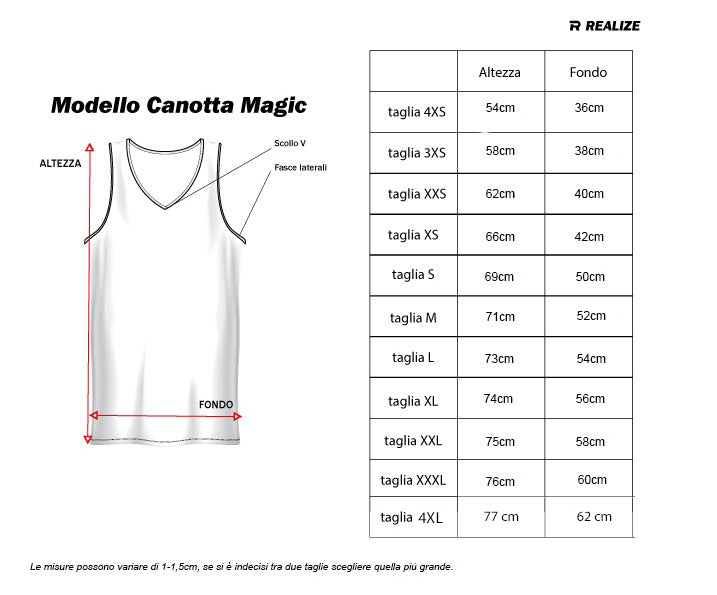 R REALIZE

Modello Canotta Magic

ALTEZZA

Scollo V

Fasce laterali

FONDO

| | Altezza | Fondo |
|---|---|---|
| taglia 4XS | 54cm | 36cm |
| taglia 3XS | 58cm | 38cm |
| taglia XXS | 62cm | 40cm |
| taglia XS | 66cm | 42cm |
| taglia S | 69cm | 50cm |
| taglia M | 71cm | 52cm |
| taglia L | 73cm | 54cm |
| taglia XL | 74cm | 56cm |
| taglia XXL | 75cm | 58cm |
| taglia XXXL | 76cm | 60cm |
| taglia 4XL | 77 cm | 62 cm |

Le misure possono variare di 1-1,5cm, se si è indecisi tra due taglie scegliere quella più grande.